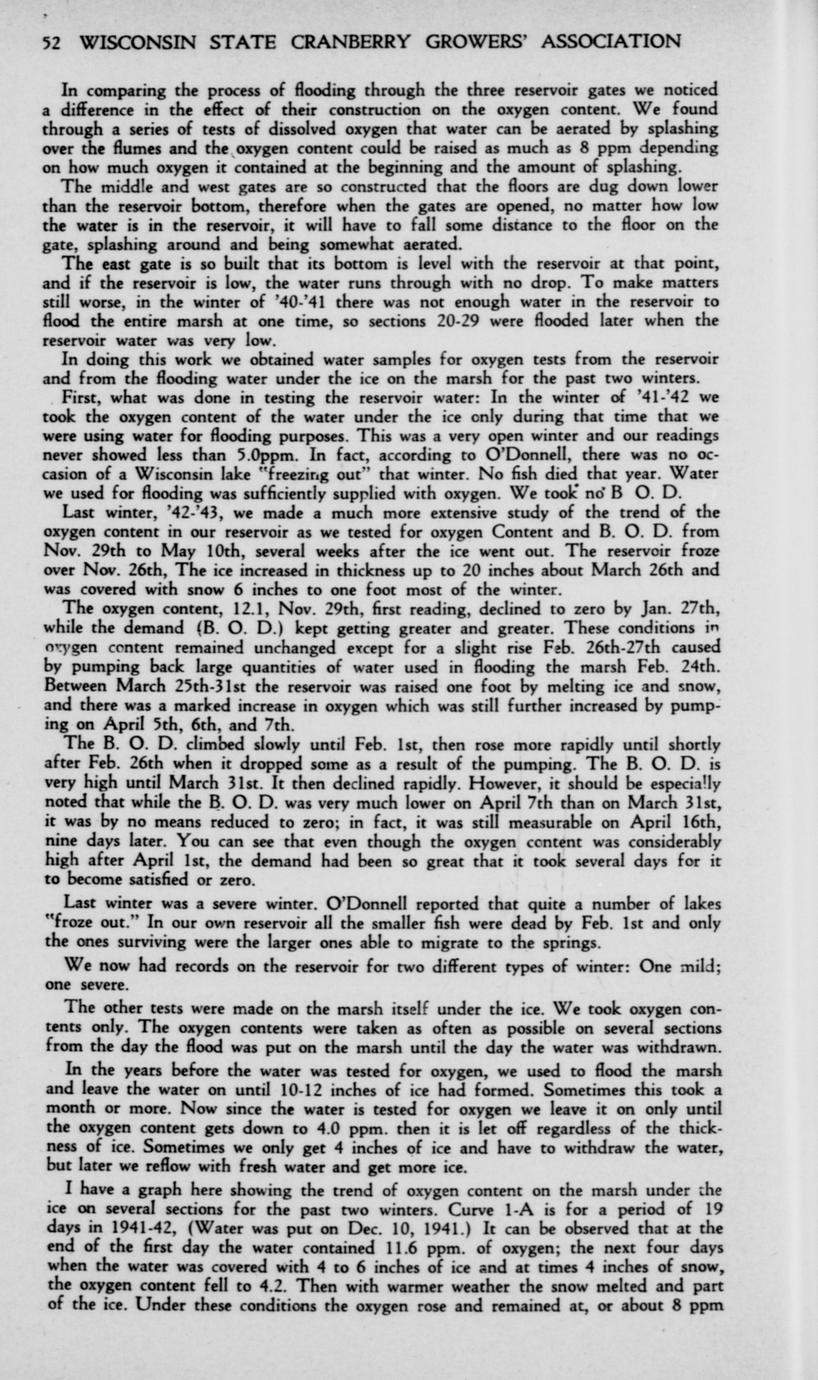 52 WISCONSIN STATE CRANBERRY GROWERS' ASSOCIATION

In comparing the process of flooding through the three reservoir gates we noticed a difference in the effect of their construction on the oxygen content. We found through a series of tests of dissolved oxygen that water can be aerated by splashing over the flumes and the oxygen content could be raised as much as 8 ppm depending on how much oxygen it contained at the beginning and the amount of splashing.

The middle and west gates are so constructed that the floors are dug down lower than the reservoir bottom, therefore when the gates are opened, no matter how low the water is in the reservoir, it will have to fall some distance to the floor on the gate, splashing around and being somewhat aerated.

The east gate is so built that its bottom is level with the reservoir at that point, and if the reservoir is low, the water runs through with no drop. To make matters still worse, in the winter of '40-'41 there was not enough water in the reservoir to flood the entire marsh at one time, so sections 20-29 were flooded later when the reservoir water was very low.

In doing this work we obtained water samples for oxygen tests from the reservoir and from the flooding water under the ice on the marsh for the past two winters.

First, what was done in testing the reservoir water: In the winter of '41-'42 we took the oxygen content of the water under the ice only during that time that we were using water for flooding purposes. This was a very open winter and our readings never showed less than 5.0ppm. In fact, according to O'Donnell, there was no occasion of a Wisconsin lake "freezing out" that winter. No fish died that year. Water we used for flooding was sufficiently supplied with oxygen. We took no B O. D.

Last winter, '42-'43, we made a much more extensive study of the trend of the oxygen content in our reservoir as we tested for oxygen Content and B. O. D. from Nov. 29th to May 10th, several weeks after the ice went out. The reservoir froze over Nov. 26th, The ice increased in thickness up to 20 inches about March 26th and was covered with snow 6 inches to one foot most of the winter.

The oxygen content, 12.1, Nov. 29th, first reading, declined to zero by Jan. 27th, while the demand (B. O. D.) kept getting greater and greater. These conditions in oxygen content remained unchanged except for a slight rise Feb. 26th-27th caused by pumping back large quantities of water used in flooding the marsh Feb. 24th. Between March 25th-31st the reservoir was raised one foot by melting ice and snow, and there was a marked increase in oxygen which was still further increased by pumping on April 5th, 6th, and 7th.

The B. O. D. climbed slowly until Feb. 1st, then rose more rapidly until shortly after Feb. 26th when it dropped some as a result of the pumping. The B. O. D. is very high until March 31st. It then declined rapidly. However, it should be especially noted that while the B. O. D. was very much lower on April 7th than on March 31st, it was by no means reduced to zero; in fact, it was still measurable on April 16th, nine days later. You can see that even though the oxygen content was considerably high after April 1st, the demand had been so great that it took several days for it to become satisfied or zero.

Last winter was a severe winter. O'Donnell reported that quite a number of lakes "froze out." In our own reservoir all the smaller fish were dead by Feb. 1st and only the ones surviving were the larger ones able to migrate to the springs.

We now had records on the reservoir for two different types of winter: One mild; one severe.

The other tests were made on the marsh itself under the ice. We took oxygen contents only. The oxygen contents were taken as often as possible on several sections from the day the flood was put on the marsh until the day the water was withdrawn.

In the years before the water was tested for oxygen, we used to flood the marsh and leave the water on until 10-12 inches of ice had formed. Sometimes this took a month or more. Now since the water is tested for oxygen we leave it on only until the oxygen content gets down to 4.0 ppm. then it is let off regardless of the thickness of ice. Sometimes we only get 4 inches of ice and have to withdraw the water, but later we reflow with fresh water and get more ice.

I have a graph here showing the trend of oxygen content on the marsh under the ice on several sections for the past two winters. Curve 1-A is for a period of 19 days in 1941-42, (Water was put on Dec. 10, 1941.) It can be observed that at the end of the first day the water contained 11.6 ppm. of oxygen; the next four days when the water was covered with 4 to 6 inches of ice and at times 4 inches of snow, the oxygen content fell to 4.2. Then with warmer weather the snow melted and part of the ice. Under these conditions the oxygen rose and remained at, or about 8 ppm